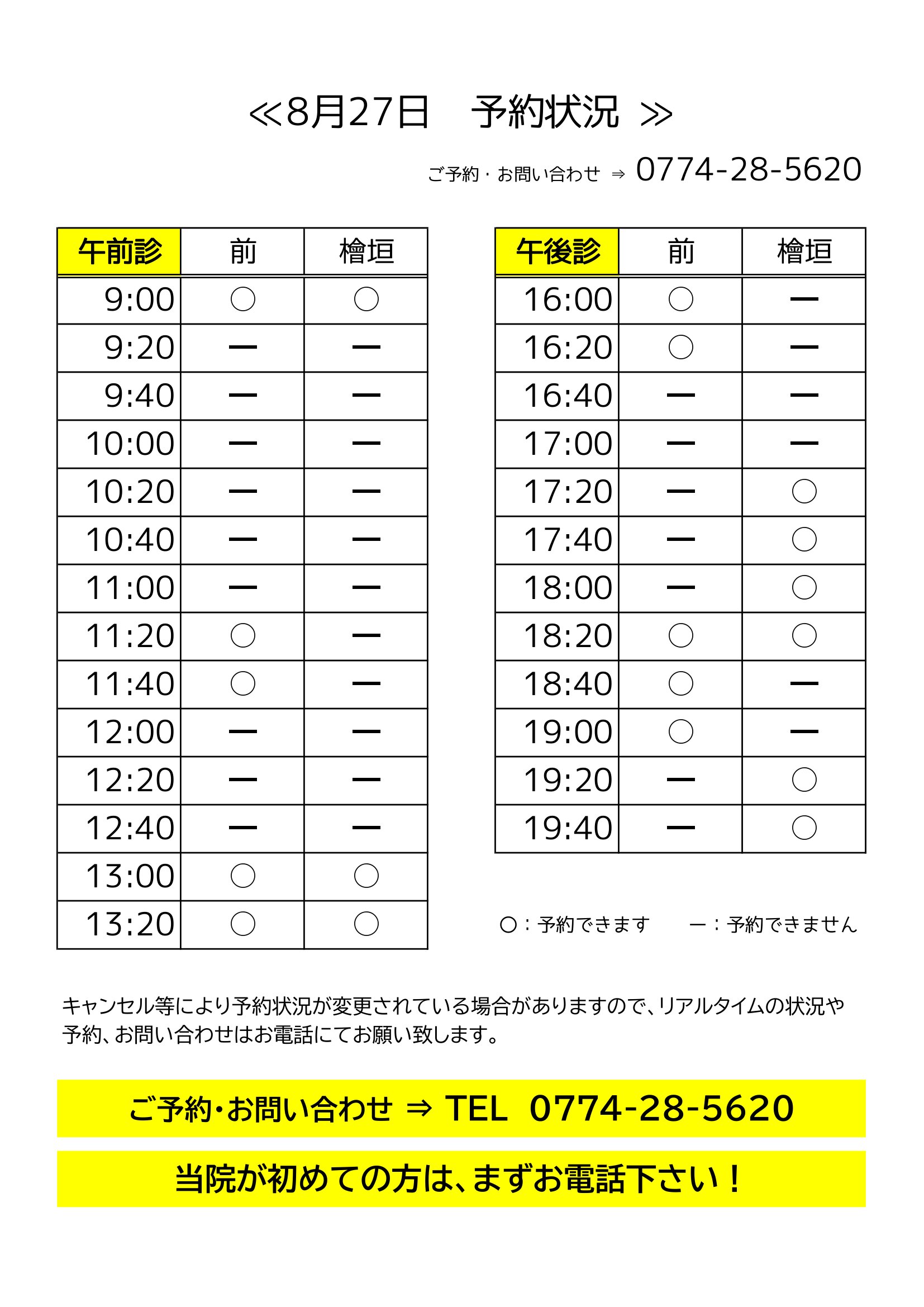 ≪8月27日　予約状況 ≫

ご予約・お問い合わせ ⇒ 0774-28-5620

| 午前診 | 前 | 檜垣 |
|---|---|---|
| 9:00 | ○ | ○ |
| 9:20 | ー | ー |
| 9:40 | ー | ー |
| 10:00 | ー | ー |
| 10:20 | ー | ー |
| 10:40 | ー | ー |
| 11:00 | ー | ー |
| 11:20 | ○ | ー |
| 11:40 | ○ | ー |
| 12:00 | ー | ー |
| 12:20 | ー | ー |
| 12:40 | ー | ー |
| 13:00 | ○ | ○ |
| 13:20 | ○ | ○ |

| 午後診 | 前 | 檜垣 |
|---|---|---|
| 16:00 | ○ | ー |
| 16:20 | ○ | ー |
| 16:40 | ー | ー |
| 17:00 | ー | ー |
| 17:20 | ー | ○ |
| 17:40 | ー | ○ |
| 18:00 | ー | ○ |
| 18:20 | ○ | ○ |
| 18:40 | ○ | ー |
| 19:00 | ○ | ー |
| 19:20 | ー | ○ |
| 19:40 | ー | ○ |

○：予約できます　ー：予約できません

キャンセル等により予約状況が変更されている場合がありますので、リアルタイムの状況や予約、お問い合わせはお電話にてお願い致します。

ご予約・お問い合わせ ⇒ TEL 0774-28-5620

当院が初めての方は、まずお電話下さい！